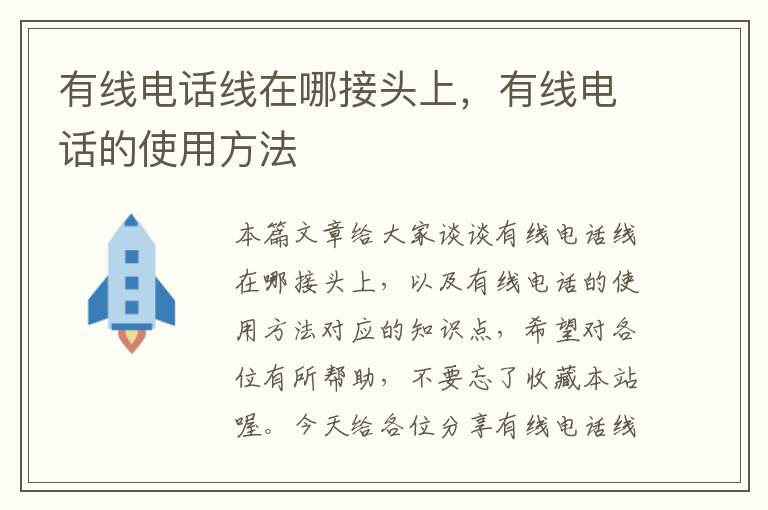 有线电话线在哪接头上，有线电话的使用方法

本篇文章给大家谈谈有线电话线在哪接头上，以及有线电话的使用方法对应的知识点，希望对各位有所帮助，不要忘了收藏本站喔。今天给各位分享有线电话线